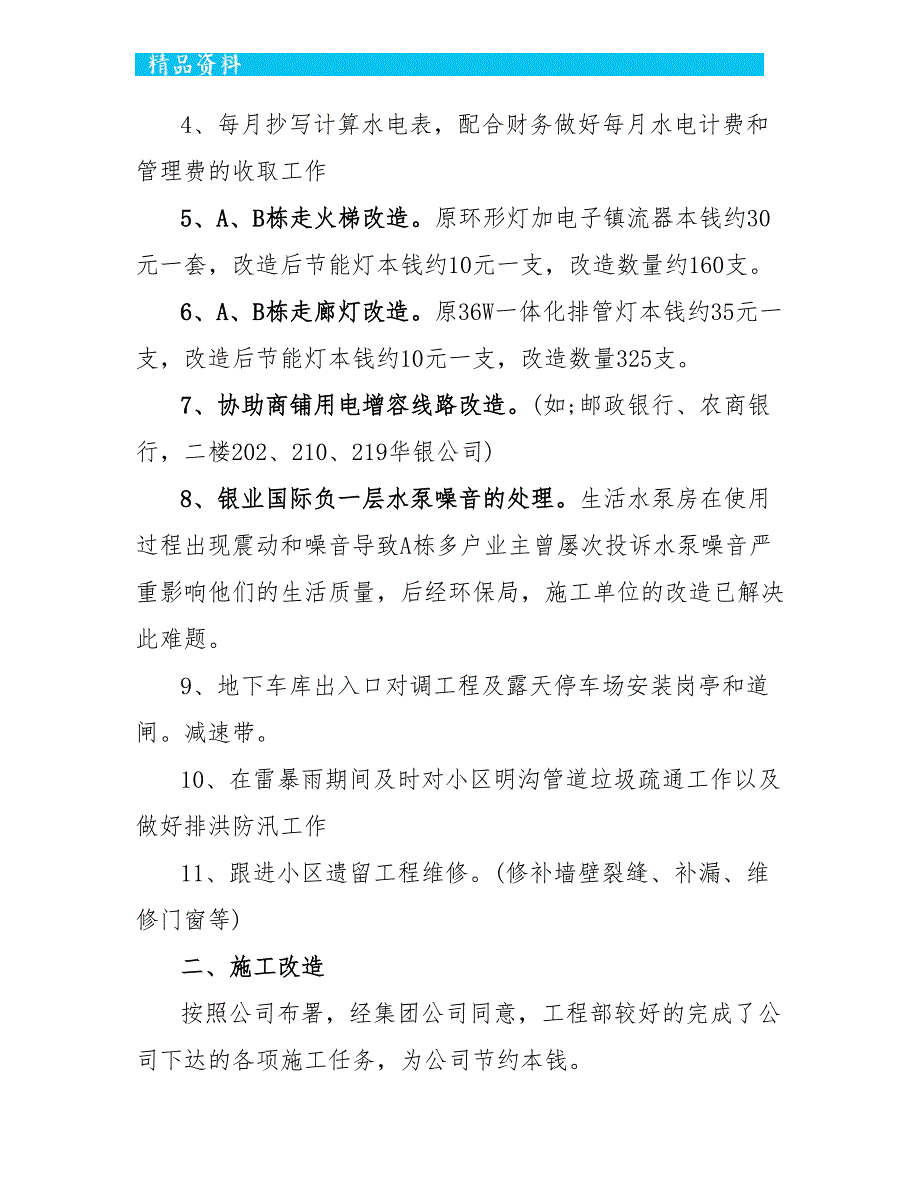 精品资料

4、每月抄写计算水电表，配合财务做好每月水电计费和管理费的收取工作

5、A、B栋走火梯改造。原环形灯加电子镇流器本钱约30元一套，改造后节能灯本钱约10元一支，改造数量约160支。

6、A、B栋走廊灯改造。原36W一体化排管灯本钱约35元一支，改造后节能灯本钱约10元一支，改造数量325支。

7、协助商铺用电增容线路改造。(如;邮政银行、农商银行，二楼202、210、219华银公司)

8、银业国际负一层水泵噪音的处理。生活水泵房在使用过程出现震动和噪音导致A栋多户业主曾屡次投诉水泵噪音严重影响他们的生活质量，后经环保局，施工单位的改造已解决此难题。

9、地下车库出入口对调工程及露天停车场安装岗亭和道闸。减速带。

10、在雷暴雨期间及时对小区明沟管道垃圾疏通工作以及做好排洪防汛工作

11、跟进小区遗留工程维修。(修补墙壁裂缝、补漏、维修门窗等)

二、施工改造

按照公司布署，经集团公司同意，工程部较好的完成了公司下达的各项施工任务，为公司节约本钱。